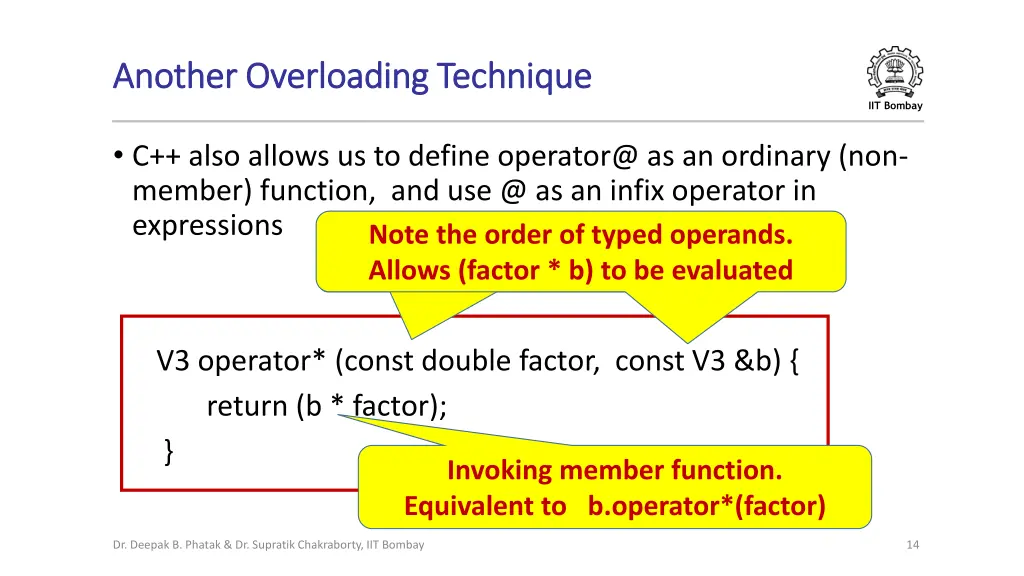 Another Overloading Technique

IIT Bombay

• C++ also allows us to define operator@ as an ordinary (non-member) function, and use @ as an infix operator in expressions

Note the order of typed operands.
Allows (factor * b) to be evaluated

V3 operator* (const double factor, const V3 &b) {
return (b * factor);
}

Invoking member function.
Equivalent to b.operator*(factor)

Dr. Deepak B. Phatak & Dr. Supratik Chakraborty, IIT Bombay

14